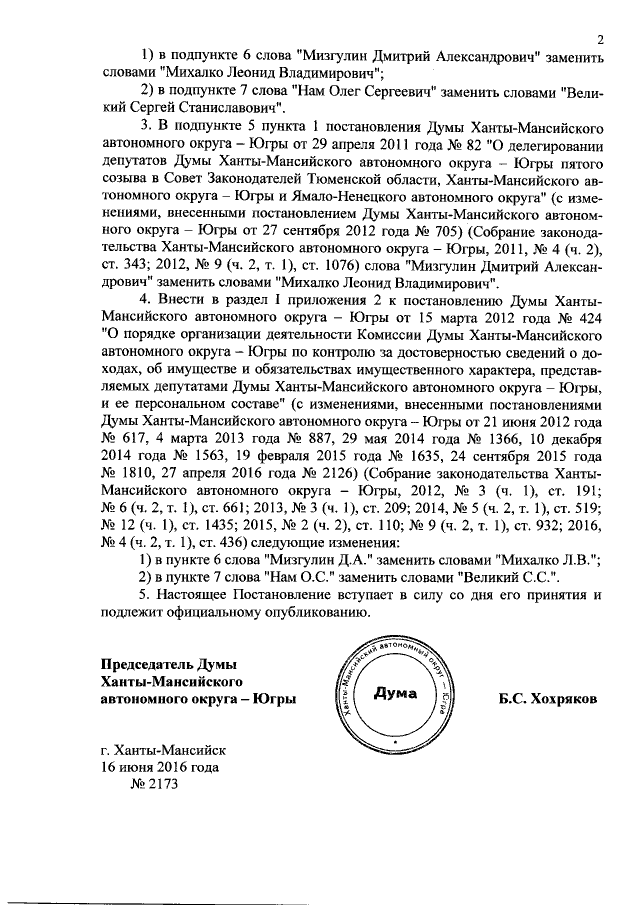 2

1) в подпункте 6 слова "Мизгулин Дмитрий Александрович" заменить словами "Михалко Леонид Владимирович";

2) в подпункте 7 слова "Нам Олег Сергеевич" заменить словами "Великий Сергей Станиславович".

3. В подпункте 5 пункта 1 постановления Думы Ханты-Мансийского автономного округа – Югры от 29 апреля 2011 года № 82 "О делегировании депутатов Думы Ханты-Мансийского автономного округа – Югры пятого созыва в Совет Законодателей Тюменской области, Ханты-Мансийского автономного округа – Югры и Ямало-Ненецкого автономного округа" (с изменениями, внесенными постановлением Думы Ханты-Мансийского автономного округа – Югры от 27 сентября 2012 года № 705) (Собрание законодательства Ханты-Мансийского автономного округа – Югры, 2011, № 4 (ч. 2), ст. 343; 2012, № 9 (ч. 2, т. 1), ст. 1076) слова "Мизгулин Дмитрий Александрович" заменить словами "Михалко Леонид Владимирович".

4. Внести в раздел I приложения 2 к постановлению Думы Ханты-Мансийского автономного округа – Югры от 15 марта 2012 года № 424 "О порядке организации деятельности Комиссии Думы Ханты-Мансийского автономного округа – Югры по контролю за достоверностью сведений о доходах, об имуществе и обязательствах имущественного характера, представляемых депутатами Думы Ханты-Мансийского автономного округа – Югры, и ее персональном составе" (с изменениями, внесенными постановлениями Думы Ханты-Мансийского автономного округа – Югры от 21 июня 2012 года № 617, 4 марта 2013 года № 887, 29 мая 2014 года № 1366, 10 декабря 2014 года № 1563, 19 февраля 2015 года № 1635, 24 сентября 2015 года № 1810, 27 апреля 2016 года № 2126) (Собрание законодательства Ханты-Мансийского автономного округа – Югры, 2012, № 3 (ч. 1), ст. 191; № 6 (ч. 2, т. 1), ст. 661; 2013, № 3 (ч. 1), ст. 209; 2014, № 5 (ч. 2, т. 1), ст. 519; № 12 (ч. 1), ст. 1435; 2015, № 2 (ч. 2), ст. 110; № 9 (ч. 2, т. 1), ст. 932; 2016, № 4 (ч. 2, т. 1), ст. 436) следующие изменения:

1) в пункте 6 слова "Мизгулин Д.А." заменить словами "Михалко Л.В.";

2) в пункте 7 слова "Нам О.С." заменить словами "Великий С.С.".

5. Настоящее Постановление вступает в силу со дня его принятия и подлежит официальному опубликованию.

Председатель Думы
Ханты-Мансийского
автономного округа – Югры

Ханты-Мансийский автономный округ – Югра
Дума

Б.С. Хохряков

г. Ханты-Мансийск
16 июня 2016 года
№ 2173